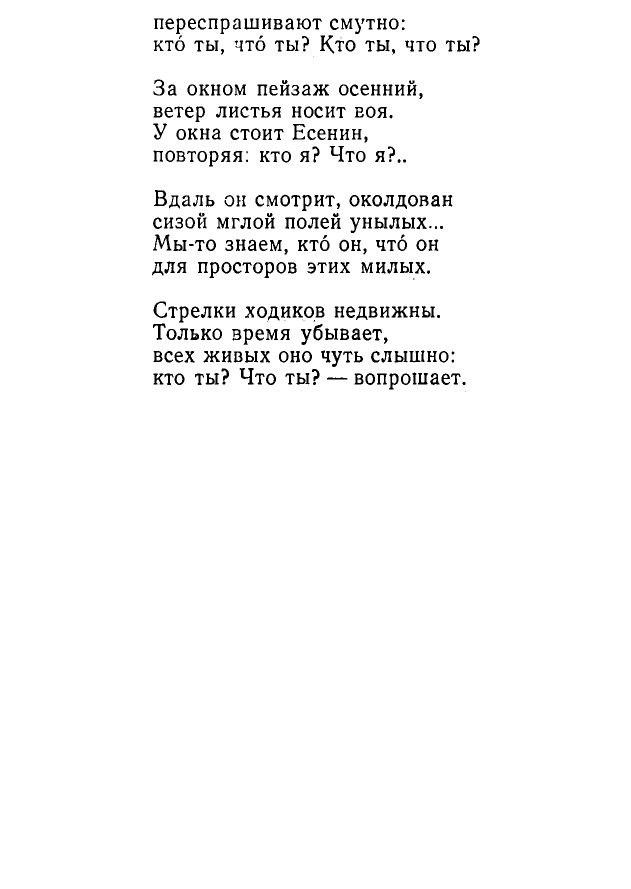 переспрашивают смутно:
кто́ ты, что́ ты? Кто ты, что ты?

За окном пейзаж осенний,
ветер листья носит воя.
У окна стоит Есенин,
повторяя: кто я? Что я?..

Вдаль он смотрит, околдован
сизой мглой полей унылых...
Мы-то знаем, кто́ он, что́ он
для просторов этих милых.

Стрелки ходиков недвижны.
Только время убывает,
всех живых оно чуть слышно:
кто ты? Что ты? — вопрошает.